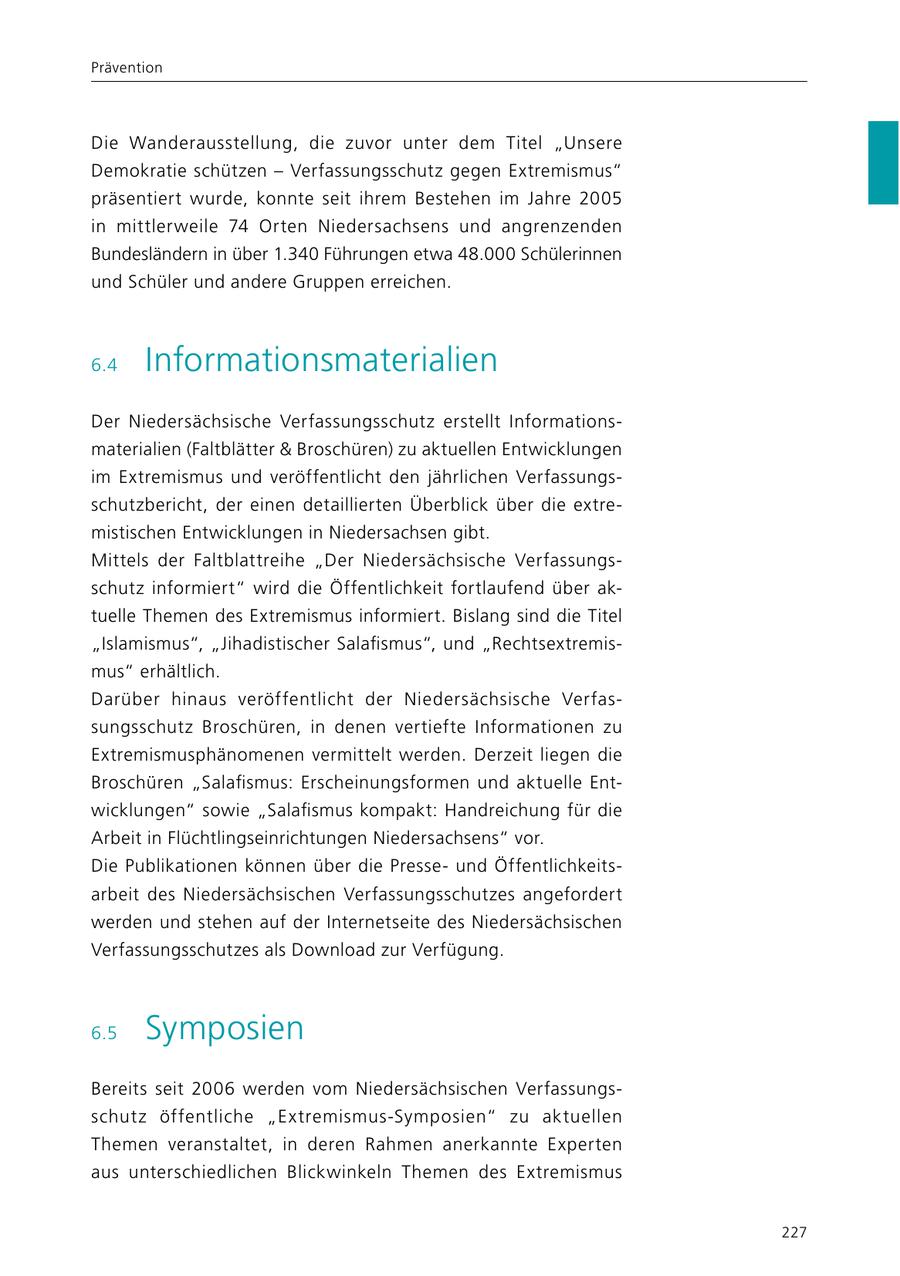 Prävention

Die Wanderausstellung, die zuvor unter dem Titel „Unsere Demokratie schützen – Verfassungsschutz gegen Extremismus“ präsentiert wurde, konnte seit ihrem Bestehen im Jahre 2005 in mittlerweile 74 Orten Niedersachsens und angrenzenden Bundesländern in über 1.340 Führungen etwa 48.000 Schülerinnen und Schüler und andere Gruppen erreichen.

6.4 Informationsmaterialien

Der Niedersächsische Verfassungsschutz erstellt Informationsmaterialien (Faltblätter & Broschüren) zu aktuellen Entwicklungen im Extremismus und veröffentlicht den jährlichen Verfassungsschutzbericht, der einen detaillierten Überblick über die extremistischen Entwicklungen in Niedersachsen gibt.
Mittels der Faltblattreihe „Der Niedersächsische Verfassungsschutz informiert“ wird die Öffentlichkeit fortlaufend über aktuelle Themen des Extremismus informiert. Bislang sind die Titel „Islamismus“, „Jihadistischer Salafismus“, und „Rechtsextremismus“ erhältlich.
Darüber hinaus veröffentlicht der Niedersächsische Verfassungsschutz Broschüren, in denen vertiefte Informationen zu Extremismusphänomenen vermittelt werden. Derzeit liegen die Broschüren „Salafismus: Erscheinungsformen und aktuelle Entwicklungen“ sowie „Salafismus kompakt: Handreichung für die Arbeit in Flüchtlingseinrichtungen Niedersachsens“ vor.
Die Publikationen können über die Presse- und Öffentlichkeitsarbeit des Niedersächsischen Verfassungsschutzes angefordert werden und stehen auf der Internetseite des Niedersächsischen Verfassungsschutzes als Download zur Verfügung.

6.5 Symposien

Bereits seit 2006 werden vom Niedersächsischen Verfassungsschutz öffentliche „Extremismus-Symposien“ zu aktuellen Themen veranstaltet, in deren Rahmen anerkannte Experten aus unterschiedlichen Blickwinkeln Themen des Extremismus

227